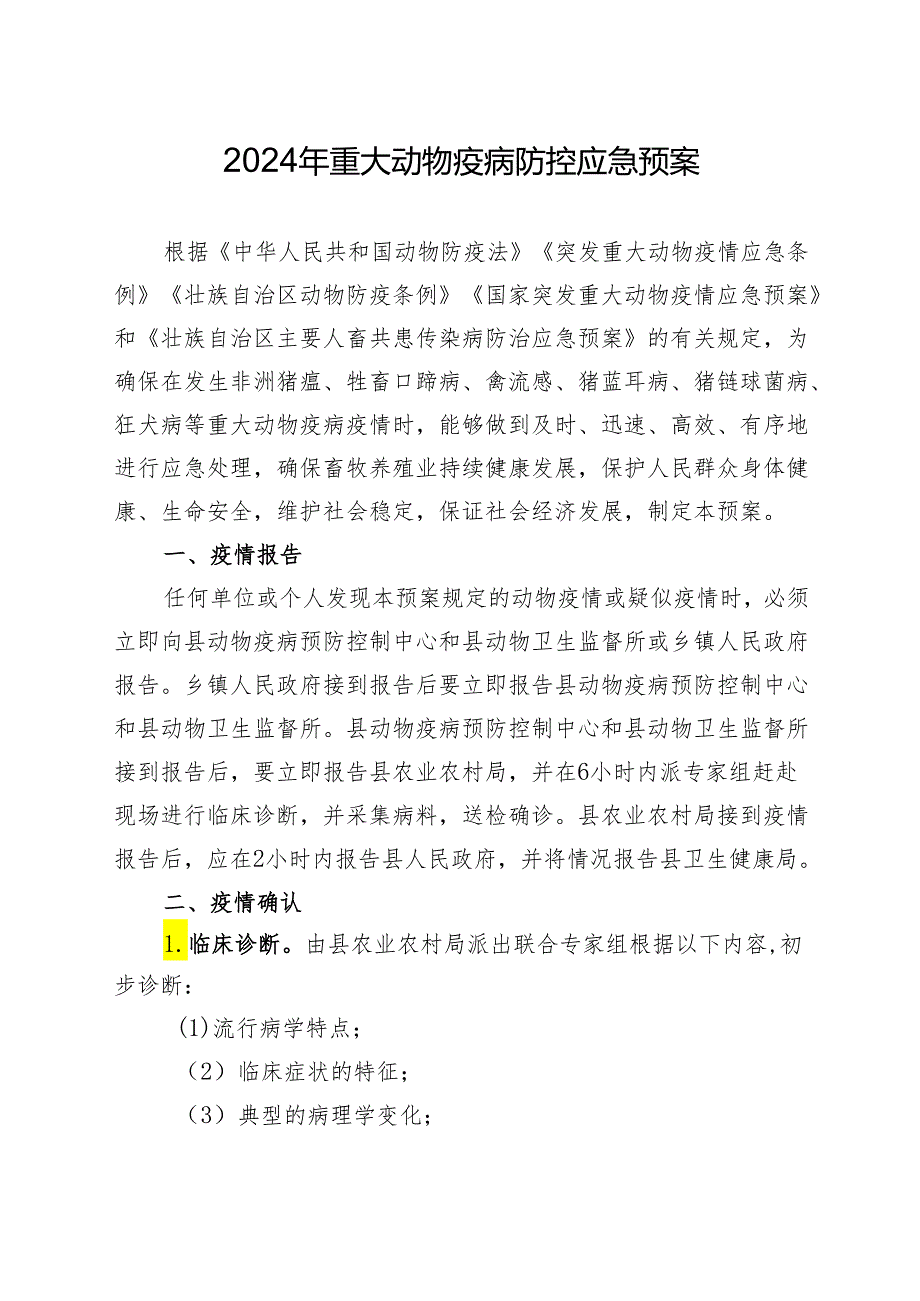 2024年重大动物疫病防控应急预案

根据《中华人民共和国动物防疫法》《突发重大动物疫情应急条例》《壮族自治区动物防疫条例》《国家突发重大动物疫情应急预案》和《壮族自治区主要人畜共患传染病防治应急预案》的有关规定，为确保在发生非洲猪瘟、牲畜口蹄病、禽流感、猪蓝耳病、猪链球菌病、狂犬病等重大动物疫病疫情时，能够做到及时、迅速、高效、有序地进行应急处理，确保畜牧养殖业持续健康发展，保护人民群众身体健康、生命安全，维护社会稳定，保证社会经济发展，制定本预案。

一、疫情报告

任何单位或个人发现本预案规定的动物疫情或疑似疫情时，必须立即向县动物疫病预防控制中心和县动物卫生监督所或乡镇人民政府报告。乡镇人民政府接到报告后要立即报告县动物疫病预防控制中心和县动物卫生监督所。县动物疫病预防控制中心和县动物卫生监督所接到报告后，要立即报告县农业农村局，并在6小时内派专家组赶赴现场进行临床诊断，并采集病料，送检确诊。县农业农村局接到疫情报告后，应在2小时内报告县人民政府，并将情况报告县卫生健康局。

二、疫情确认

1.临床诊断。由县农业农村局派出联合专家组根据以下内容，初步诊断：

(1)流行病学特点；

（2）临床症状的特征；

（3）典型的病理学变化；